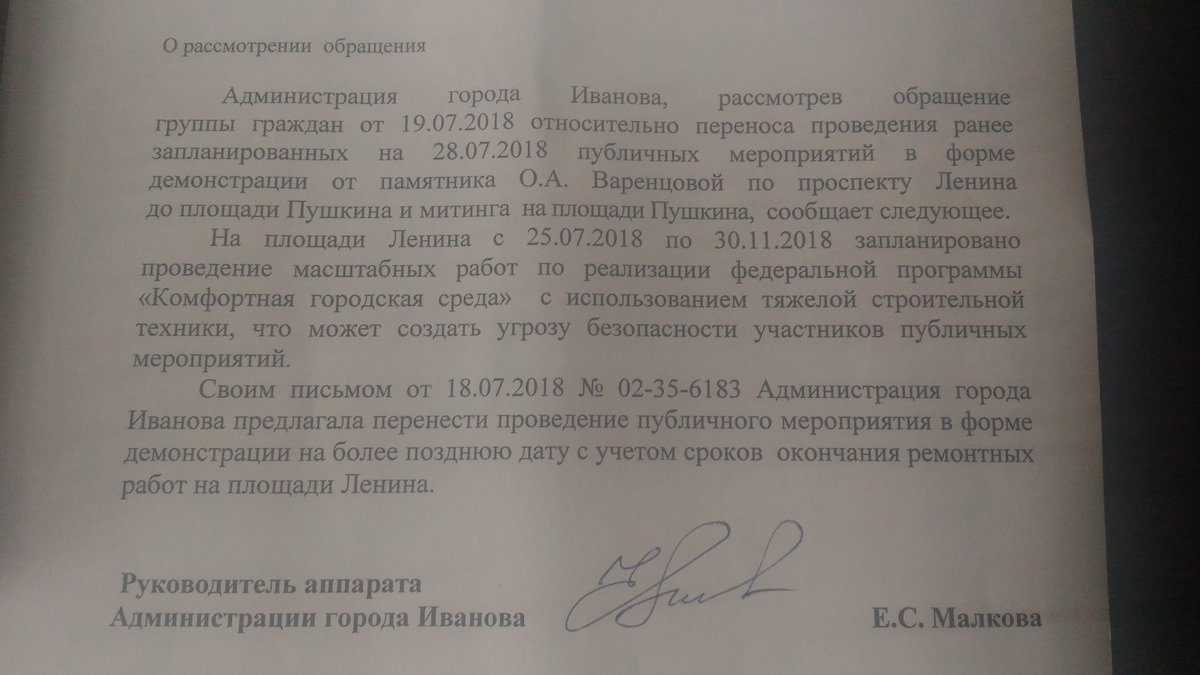 О рассмотрении обращения

Администрация города Иванова, рассмотрев обращение группы граждан от 19.07.2018 относительно переноса проведения ранее запланированных на 28.07.2018 публичных мероприятий в форме демонстрации от памятника О.А. Варенцовой по проспекту Ленина до площади Пушкина и митинга на площади Пушкина, сообщает следующее.

На площади Ленина с 25.07.2018 по 30.11.2018 запланировано проведение масштабных работ по реализации федеральной программы «Комфортная городская среда» с использованием тяжелой строительной техники, что может создать угрозу безопасности участников публичных мероприятий.

Своим письмом от 18.07.2018 № 02-35-6183 Администрация города Иванова предлагала перенести проведение публичного мероприятия в форме демонстрации на более позднюю дату с учетом сроков окончания ремонтных работ на площади Ленина.

Руководитель аппарата
Администрации города Иванова

Е.С. Малкова